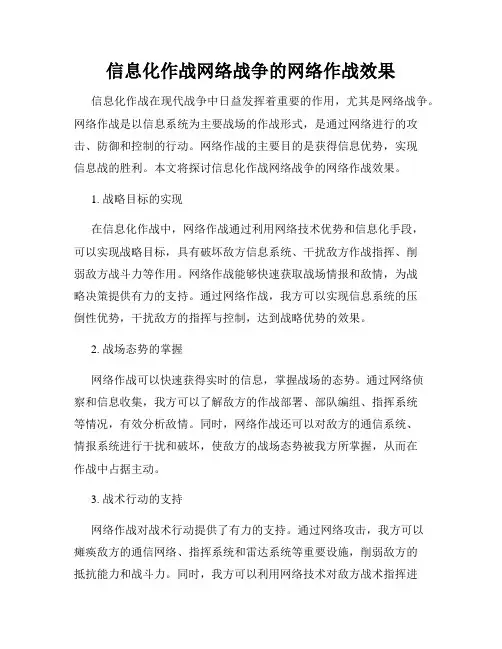 信息化作战网络战争的网络作战效果

信息化作战在现代战争中日益发挥着重要的作用，尤其是网络战争。网络作战是以信息系统为主要战场的作战形式，是通过网络进行的攻击、防御和控制的行动。网络作战的主要目的是获得信息优势，实现信息战的胜利。本文将探讨信息化作战网络战争的网络作战效果。

1. 战略目标的实现

在信息化作战中，网络作战通过利用网络技术优势和信息化手段，可以实现战略目标，具有破坏敌方信息系统、干扰敌方作战指挥、削弱敌方战斗力等作用。网络作战能够快速获取战场情报和敌情，为战略决策提供有力的支持。通过网络作战，我方可以实现信息系统的压倒性优势，干扰敌方的指挥与控制，达到战略优势的效果。

2. 战场态势的掌握

网络作战可以快速获得实时的信息，掌握战场的态势。通过网络侦察和信息收集，我方可以了解敌方的作战部署、部队编组、指挥系统等情况，有效分析敌情。同时，网络作战还可以对敌方的通信系统、情报系统进行干扰和破坏，使敌方的战场态势被我方所掌握，从而在作战中占据主动。

3. 战术行动的支持

网络作战对战术行动提供了有力的支持。通过网络攻击，我方可以瘫痪敌方的通信网络、指挥系统和雷达系统等重要设施，削弱敌方的抵抗能力和战斗力。同时，我方可以利用网络技术对敌方战术指挥进